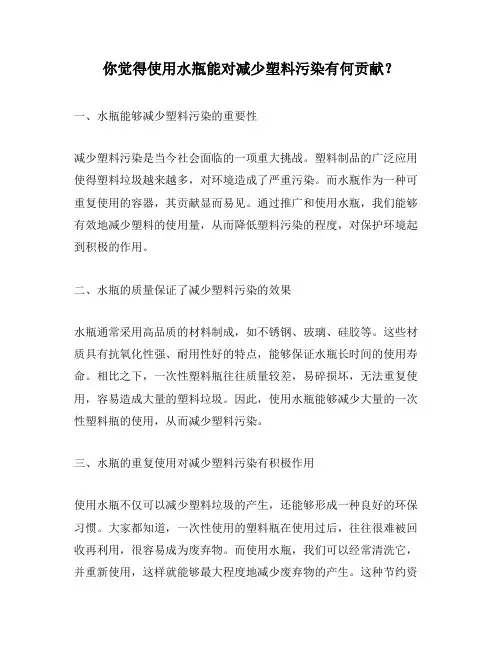 你觉得使用水瓶能对减少塑料污染有何贡献？

一、水瓶能够减少塑料污染的重要性

减少塑料污染是当今社会面临的一项重大挑战。塑料制品的广泛应用使得塑料垃圾越来越多，对环境造成了严重污染。而水瓶作为一种可重复使用的容器，其贡献显而易见。通过推广和使用水瓶，我们能够有效地减少塑料的使用量，从而降低塑料污染的程度，对保护环境起到积极的作用。

二、水瓶的质量保证了减少塑料污染的效果

水瓶通常采用高品质的材料制成，如不锈钢、玻璃、硅胶等。这些材质具有抗氧化性强、耐用性好的特点，能够保证水瓶长时间的使用寿命。相比之下，一次性塑料瓶往往质量较差，易碎损坏，无法重复使用，容易造成大量的塑料垃圾。因此，使用水瓶能够减少大量的一次性塑料瓶的使用，从而减少塑料污染。

三、水瓶的重复使用对减少塑料污染有积极作用

使用水瓶不仅可以减少塑料垃圾的产生，还能够形成一种良好的环保习惯。大家都知道，一次性使用的塑料瓶在使用过后，往往很难被回收再利用，很容易成为废弃物。而使用水瓶，我们可以经常清洗它，并重新使用，这样就能够最大程度地减少废弃物的产生。这种节约资